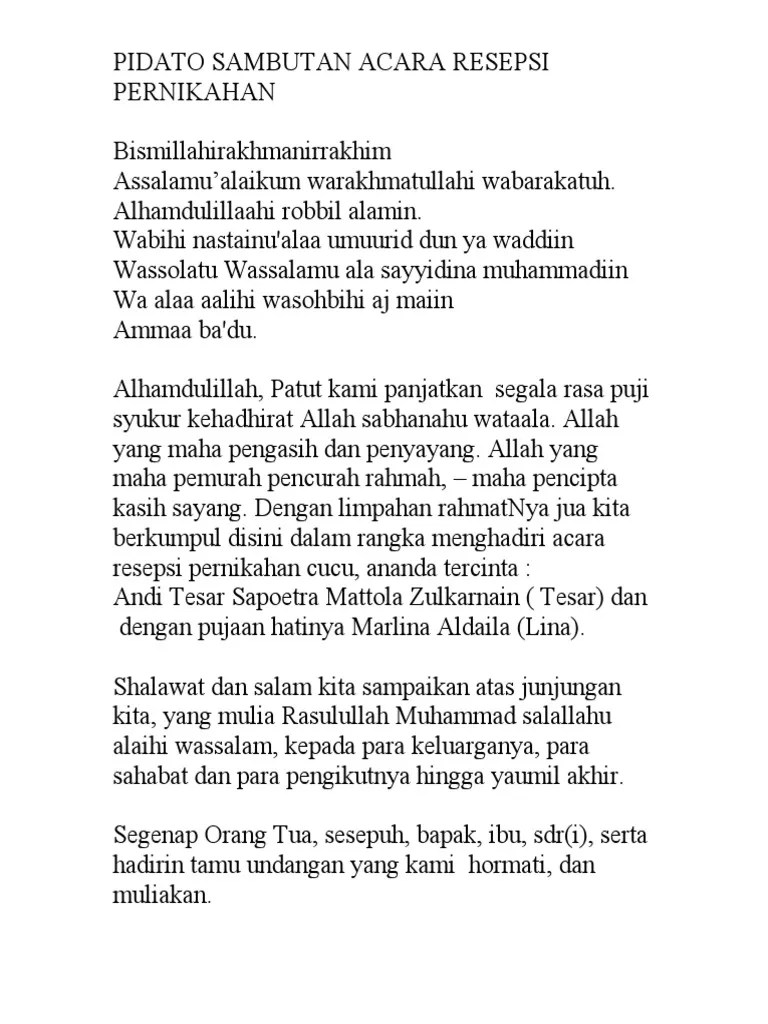 PIDATO SAMBUTAN ACARA RESEPSI PERNIKAHAN

Bismillahirakhmanirrakhim
Assalamu'alaikum warakhmatullahi wabarakatuh.
Alhamdulillaahi robbil alamin.
Wabihi nastainu'alaa umuurid dun ya waddiin
Wassolatu Wassalamu ala sayyidina muhammadiin
Wa alaa aalihi wasohbihi aj maiin
Ammaa ba'du.

Alhamdulillah, Patut kami panjatkan segala rasa puji syukur kehadhirat Allah sabhanahu wataala. Allah yang maha pengasih dan penyayang. Allah yang maha pemurah pencurah rahmah, – maha pencipta kasih sayang. Dengan limpahan rahmatNya jua kita berkumpul disini dalam rangka menghadiri acara resepsi pernikahan cucu, ananda tercinta :
Andi Tesar Sapoetra Mattola Zulkarnain ( Tesar) dan dengan pujaan hatinya Marlina Aldaila (Lina).

Shalawat dan salam kita sampaikan atas junjungan kita, yang mulia Rasulullah Muhammad salallahu alaihi wassalam, kepada para keluarganya, para sahabat dan para pengikutnya hingga yaumil akhir.

Segenap Orang Tua, sesepuh, bapak, ibu, sdr(i), serta hadirin tamu undangan yang kami hormati, dan muliakan.